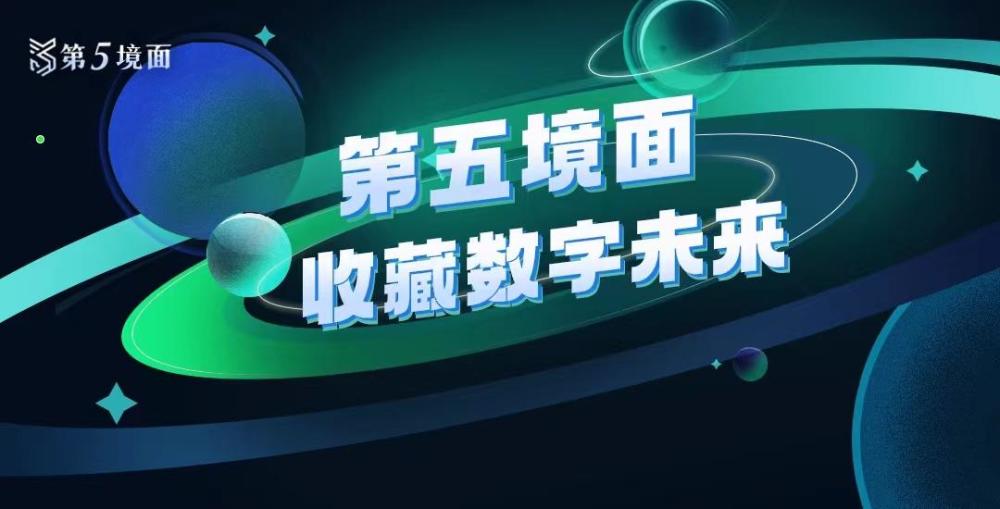 第5境面

第五境面
收藏数字未来